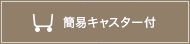 簡易キャスター付